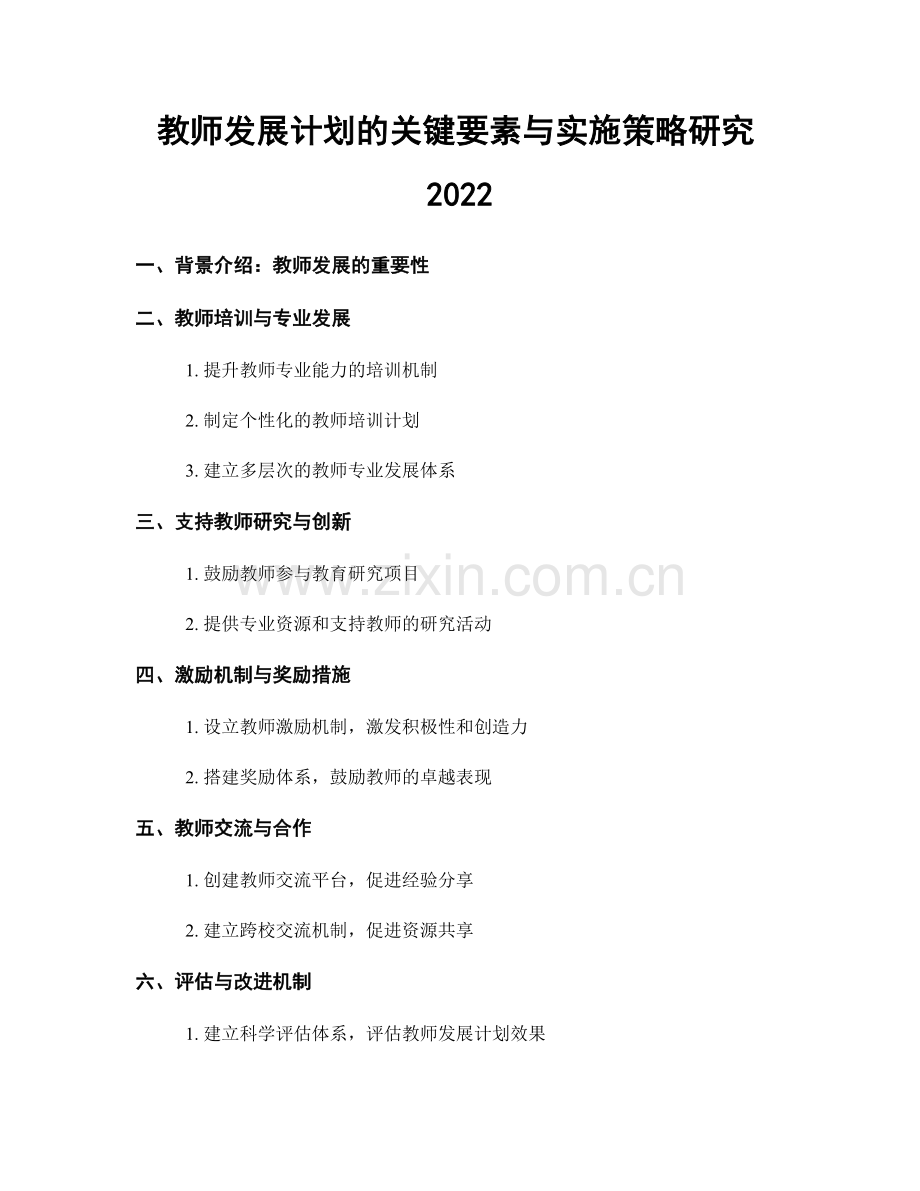 教师发展计划的关键要素与实施策略研究 2022

一、背景介绍：教师发展的重要性

二、教师培训与专业发展

1. 提升教师专业能力的培训机制

2. 制定个性化的教师培训计划

3. 建立多层次的教师专业发展体系

三、支持教师研究与创新

1. 鼓励教师参与教育研究项目

2. 提供专业资源和支持教师的研究活动

四、激励机制与奖励措施

1. 设立教师激励机制，激发积极性和创造力

2. 搭建奖励体系，鼓励教师的卓越表现

五、教师交流与合作

1. 创建教师交流平台，促进经验分享

2. 建立跨校交流机制，促进资源共享

六、评估与改进机制

1. 建立科学评估体系，评估教师发展计划效果

www.zixin.com.cn